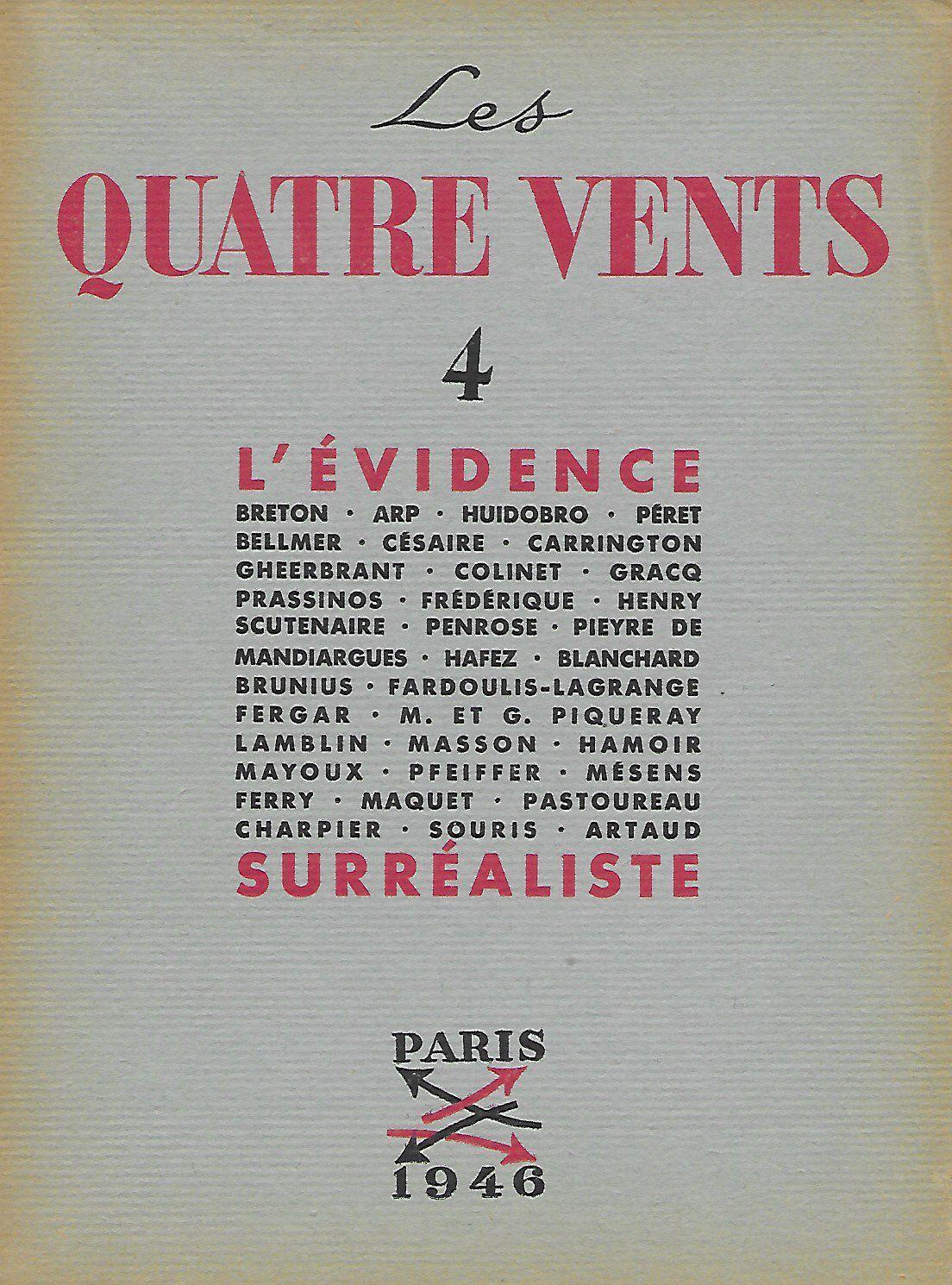 Les
QUATRE VENTS

4

L'ÉVIDENCE
BRETON · ARP · HUIDOBRO · PÉRET BELLMER · CÉSAIRE · CARRINGTON GHEERBRANT · COLINET · GRACQ PRASSINOS · FRÉDÉRIQUE · HENRY SCUTENAIRE · PENROSE · PIEYRE DE MANDIARGUES · HAFEZ · BLANCHARD BRUNIUS · FARDOULIS-LAGRANGE FERGAR · M. ET G. PIQUERAY LAMBLIN · MASSON · HAMOIR MAYOUX · PFEIFFER · MÉSENS FERRY · MAQUET · PASTOUREAU CHARPIER · SOURIS · ARTAUD
SURRÉALISTE

PARIS
1946